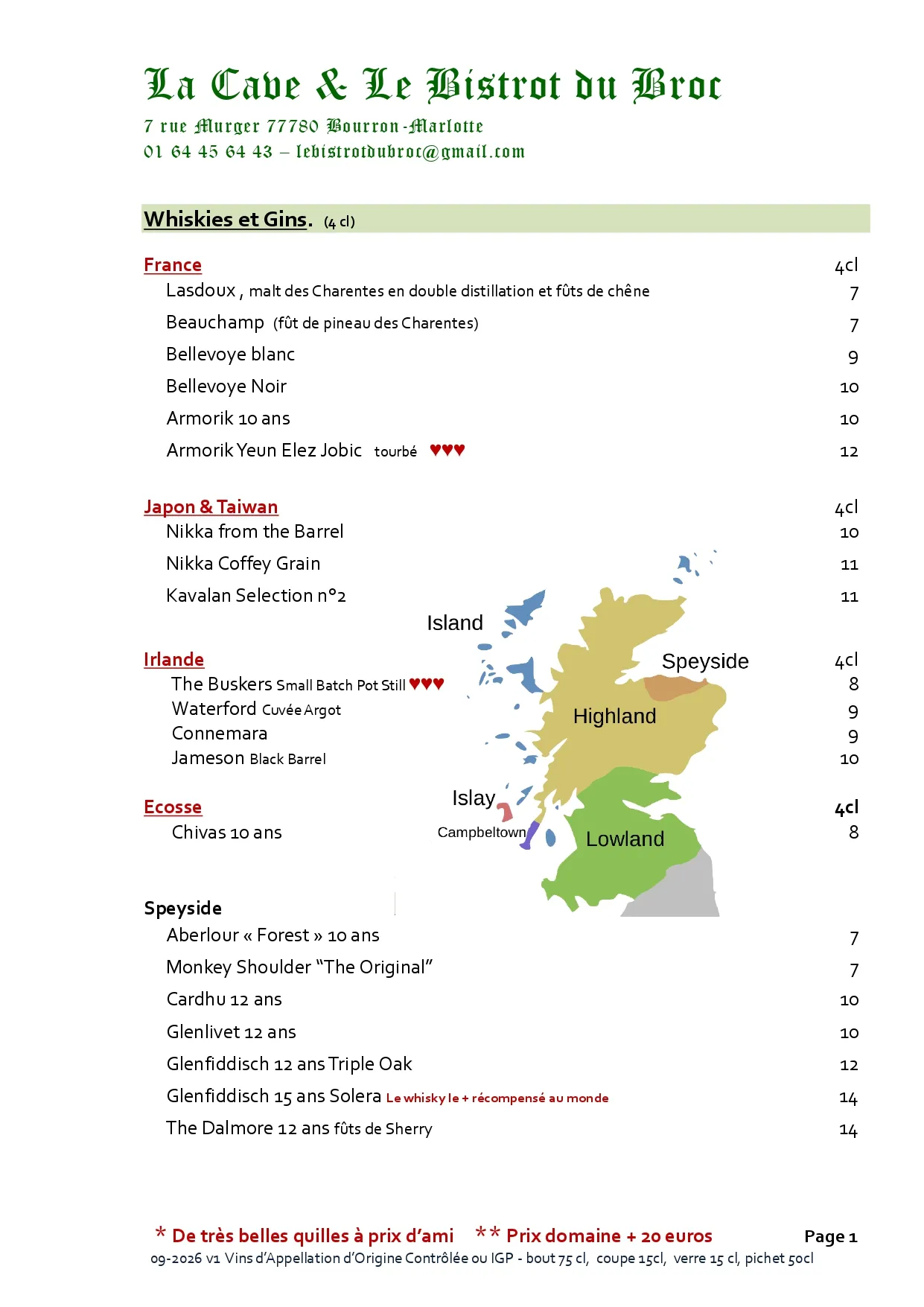 La Cave & Le Bistrot du Broc

7 rue Murger 77780 Bourron-Marlotte
01 64 45 64 43 – lebistrotdubroc@gmail.com

Whiskies et Gins. (4 cl)

France 4cl
Lasdoux , malt des Charentes en double distillation et fûts de chêne 7
Beauchamp (fût de pineau des Charentes) 7
Bellevoye blanc 9
Bellevoye Noir 10
Armorik 10 ans 10
Armorik Yeun Elez Jobic tourbé ♥♥♥ 12

Japon & Taiwan 4cl
Nikka from the Barrel 10
Nikka Coffey Grain 11
Kavalan Selection n°2 11

Irlande 4cl
The Buskers Small Batch Pot Still ♥♥♥ 8
Waterford Cuvée Argot 9
Connemara 9
Jameson Black Barrel 10

Ecosse 4cl
Chivas 10 ans 8

Island
Speyside
Highland
Islay
Campbeltown
Lowland

Speyside
Aberlour « Forest » 10 ans 7
Monkey Shoulder "The Original" 7
Cardhu 12 ans 10
Glenlivet 12 ans 10
Glenfiddisch 12 ans Triple Oak 12
Glenfiddisch 15 ans Solera Le whisky le + récompensé au monde 14
The Dalmore 12 ans fûts de Sherry 14

* De très belles quilles à prix d'ami ** Prix domaine + 20 euros Page 1
09-2026 v1 Vins d'Appellation d'Origine Contrôlée ou IGP - bout 75 cl, coupe 15cl, verre 15 cl, pichet 50cl